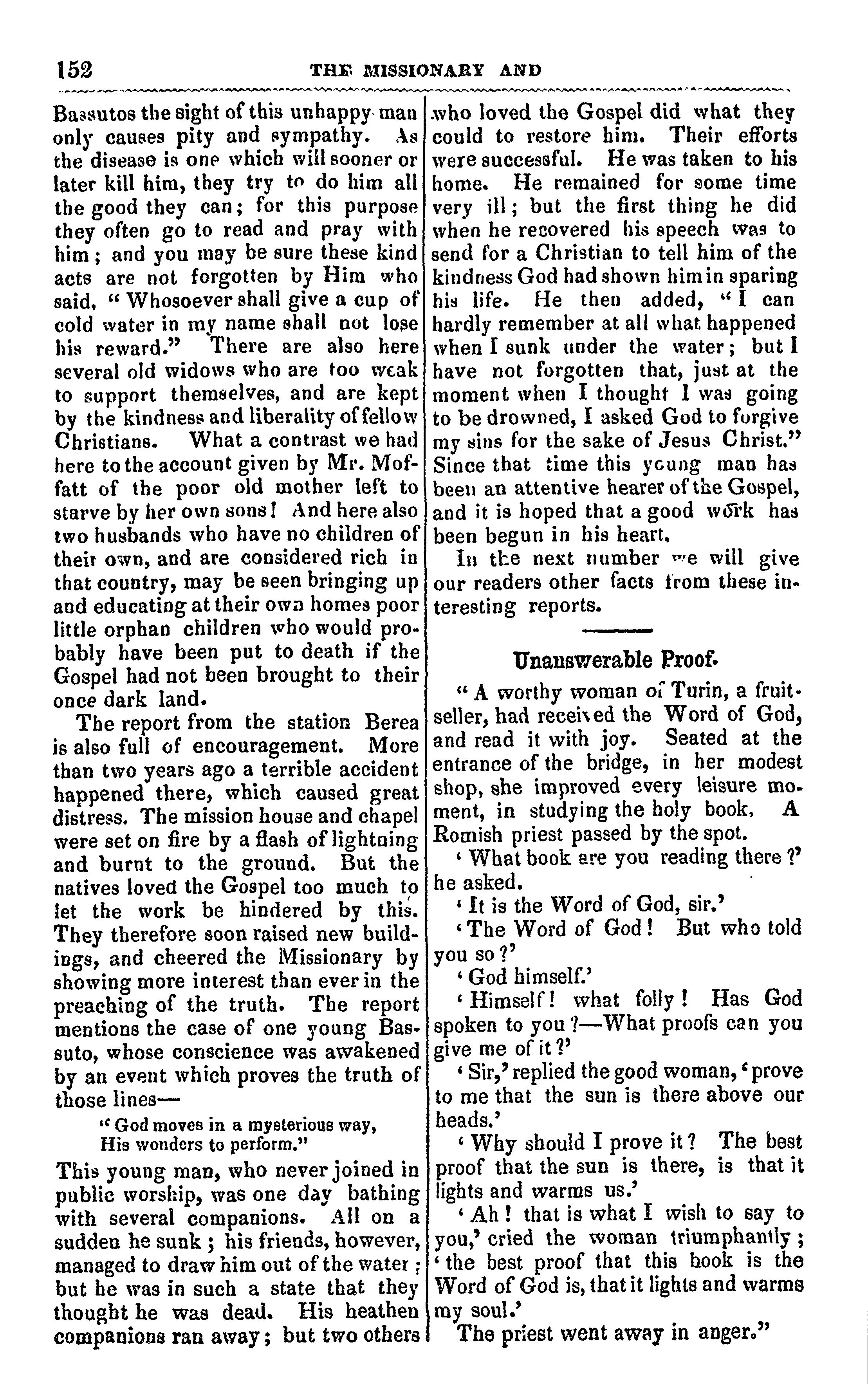 152 THE MISSIONARY AND

Bassutos the sight of this unhappy man only causes pity and sympathy. As the disease is one which will sooner or later kill him, they try to do him all the good they can; for this purpose they often go to read and pray with him; and you may be sure these kind acts are not forgotten by Him who said, "Whosoever shall give a cup of cold water in my name shall not lose his reward." There are also here several old widows who are too weak to support themselves, and are kept by the kindness and liberality of fellow Christians. What a contrast we had here to the account given by Mr. Moffatt of the poor old mother left to starve by her own sons! And here also two husbands who have no children of their own, and are considered rich in that country, may be seen bringing up and educating at their own homes poor little orphan children who would probably have been put to death if the Gospel had not been brought to their once dark land.

The report from the station Berea is also full of encouragement. More than two years ago a terrible accident happened there, which caused great distress. The mission house and chapel were set on fire by a flash of lightning and burnt to the ground. But the natives loved the Gospel too much to let the work be hindered by this. They therefore soon raised new buildings, and cheered the Missionary by showing more interest than ever in the preaching of the truth. The report mentions the case of one young Bassuto, whose conscience was awakened by an event which proves the truth of those lines—

"God moves in a mysterious way,
His wonders to perform."

This young man, who never joined in public worship, was one day bathing with several companions. All on a sudden he sunk; his friends, however, managed to draw him out of the water; but he was in such a state that they thought he was dead. His heathen companions ran away; but two others who loved the Gospel did what they could to restore him. Their efforts were successful. He was taken to his home. He remained for some time very ill; but the first thing he did when he recovered his speech was to send for a Christian to tell him of the kindness God had shown him in sparing his life. He then added, "I can hardly remember at all what happened when I sunk under the water; but I have not forgotten that, just at the moment when I thought I was going to be drowned, I asked God to forgive my sins for the sake of Jesus Christ." Since that time this young man has been an attentive hearer of the Gospel, and it is hoped that a good work has been begun in his heart.

In the next number we will give our readers other facts from these interesting reports.

Unanswerable Proof.

"A worthy woman of Turin, a fruit-seller, had received the Word of God, and read it with joy. Seated at the entrance of the bridge, in her modest shop, she improved every leisure moment, in studying the holy book. A Romish priest passed by the spot.

'What book are you reading there?' he asked.

'It is the Word of God, sir.'

'The Word of God! But who told you so?'

'God himself.'

'Himself! what folly! Has God spoken to you?—What proofs can you give me of it?'

'Sir,' replied the good woman, 'prove to me that the sun is there above our heads.'

'Why should I prove it? The best proof that the sun is there, is that it lights and warms us.'

'Ah! that is what I wish to say to you,' cried the woman triumphantly; 'the best proof that this book is the Word of God is, that it lights and warms my soul.'

The priest went away in anger."